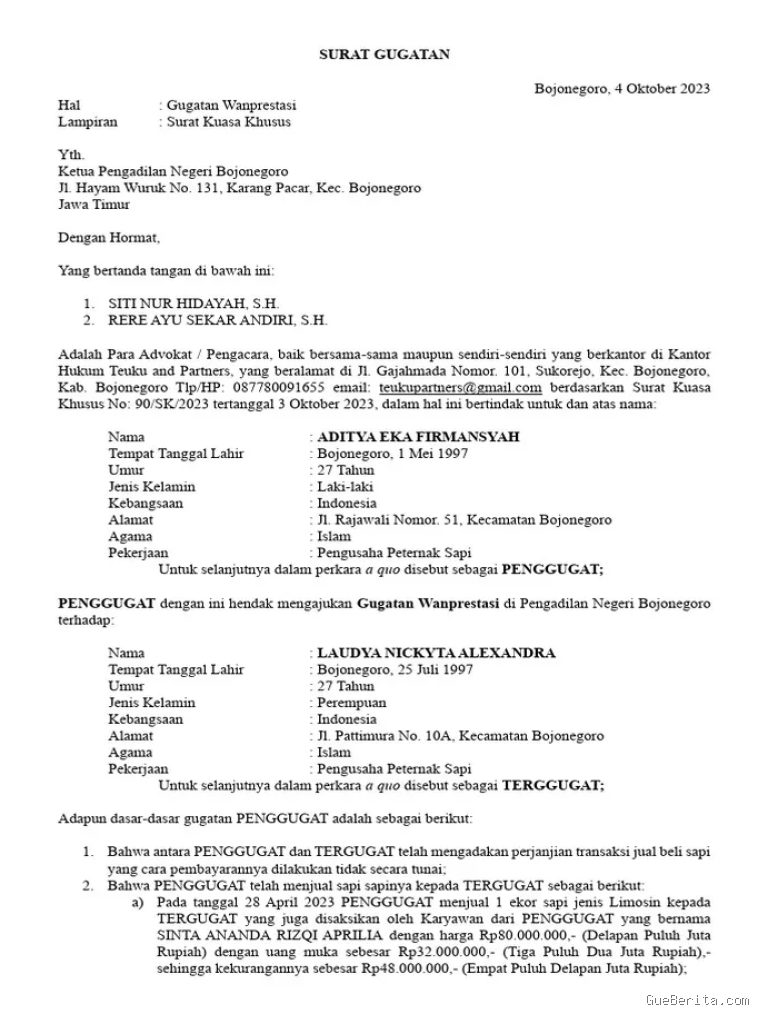 SURAT GUGATAN

Bojonegoro, 4 Oktober 2023

Hal : Gugatan Wanprestasi
Lampiran : Surat Kuasa Khusus

Yth.
Ketua Pengadilan Negeri Bojonegoro
Jl. Hayam Wuruk No. 131, Karang Pacar, Kec. Bojonegoro
Jawa Timur

Dengan Hormat,

Yang bertanda tangan di bawah ini:

1. SITI NUR HIDAYAH, S.H.
2. RERE AYU SEKAR ANDIRI, S.H.

Adalah Para Advokat / Pengacara, baik bersama-sama maupun sendiri-sendiri yang berkantor di Kantor Hukum Teuku and Partners, yang beralamat di Jl. Gajahmada Nomor. 101, Sukorejo, Kec. Bojonegoro, Kab. Bojonegoro Tlp/HP: 087780091655 email: teukupartners@gmail.com berdasarkan Surat Kuasa Khusus No: 90/SK/2023 tertanggal 3 Oktober 2023, dalam hal ini bertindak untuk dan atas nama:

Nama : ADITYA EKA FIRMANSYAH
Tempat Tanggal Lahir : Bojonegoro, 1 Mei 1997
Umur : 27 Tahun
Jenis Kelamin : Laki-laki
Kebangsaan : Indonesia
Alamat : Jl. Rajawali Nomor. 51, Kecamatan Bojonegoro
Agama : Islam
Pekerjaan : Pengusaha Peternak Sapi
Untuk selanjutnya dalam perkara a quo disebut sebagai PENGGUGAT;

PENGGUGAT dengan ini hendak mengajukan Gugatan Wanprestasi di Pengadilan Negeri Bojonegoro terhadap:

Nama : LAUDYA NICKYTA ALEXANDRA
Tempat Tanggal Lahir : Bojonegoro, 25 Juli 1997
Umur : 27 Tahun
Jenis Kelamin : Perempuan
Kebangsaan : Indonesia
Alamat : Jl. Pattimura No. 10A, Kecamatan Bojonegoro
Agama : Islam
Pekerjaan : Pengusaha Peternak Sapi
Untuk selanjutnya dalam perkara a quo disebut sebagai TERGGUGAT;

Adapun dasar-dasar gugatan PENGGUGAT adalah sebagai berikut:

1. Bahwa antara PENGGUGAT dan TERGUGAT telah mengadakan perjanjian transaksi jual beli sapi yang cara pembayarannya dilakukan tidak secara tunai;
2. Bahwa PENGGUGAT telah menjual sapi sapinya kepada TERGUGAT sebagai berikut:
a) Pada tanggal 28 April 2023 PENGGUGAT menjual 1 ekor sapi jenis Limosin kepada TERGUGAT yang juga disaksikan oleh Karyawan dari PENGGUGAT yang bernama SINTA ANANDA RIZQI APRILIA dengan harga Rp80.000.000,- (Delapan Puluh Juta Rupiah) dengan uang muka sebesar Rp32.000.000,- (Tiga Puluh Dua Juta Rupiah),- sehingga kekurangannya sebesar Rp48.000.000,- (Empat Puluh Delapan Juta Rupiah);

GueBerita.com